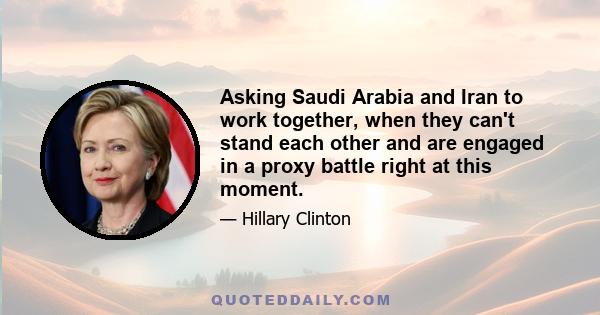 Asking Saudi Arabia and Iran to work together, when they can't stand each other and are engaged in a proxy battle right at this moment.

— Hillary Clinton

QUOTEDDAILY.COM